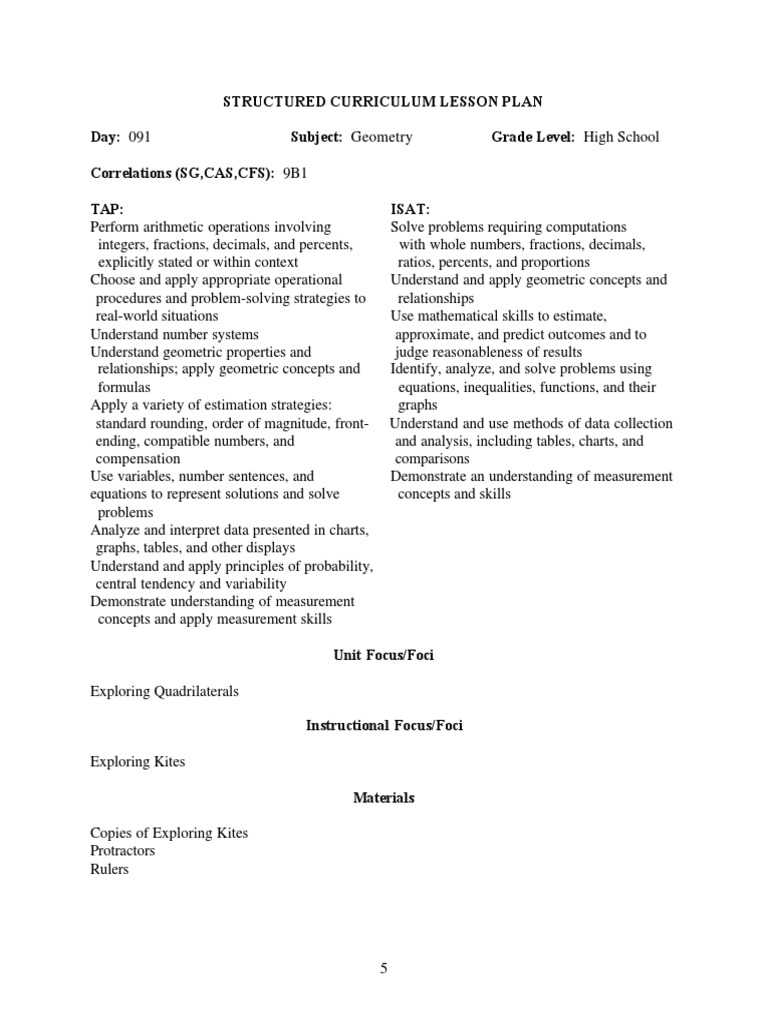 STRUCTURED CURRICULUM LESSON PLAN

Day: 091 Subject: Geometry Grade Level: High School

Correlations (SG,CAS,CFS): 9B1

TAP:
Perform arithmetic operations involving integers, fractions, decimals, and percents, explicitly stated or within context
Choose and apply appropriate operational procedures and problem-solving strategies to real-world situations
Understand number systems
Understand geometric properties and relationships; apply geometric concepts and formulas
Apply a variety of estimation strategies: standard rounding, order of magnitude, front-ending, compatible numbers, and compensation
Use variables, number sentences, and equations to represent solutions and solve problems
Analyze and interpret data presented in charts, graphs, tables, and other displays
Understand and apply principles of probability, central tendency and variability
Demonstrate understanding of measurement concepts and apply measurement skills

ISAT:
Solve problems requiring computations with whole numbers, fractions, decimals, ratios, percents, and proportions
Understand and apply geometric concepts and relationships
Use mathematical skills to estimate, approximate, and predict outcomes and to judge reasonableness of results
Identify, analyze, and solve problems using equations, inequalities, functions, and their graphs
Understand and use methods of data collection and analysis, including tables, charts, and comparisons
Demonstrate an understanding of measurement concepts and skills

Unit Focus/Foci

Exploring Quadrilaterals

Instructional Focus/Foci

Exploring Kites

Materials

Copies of Exploring Kites
Protractors
Rulers

5